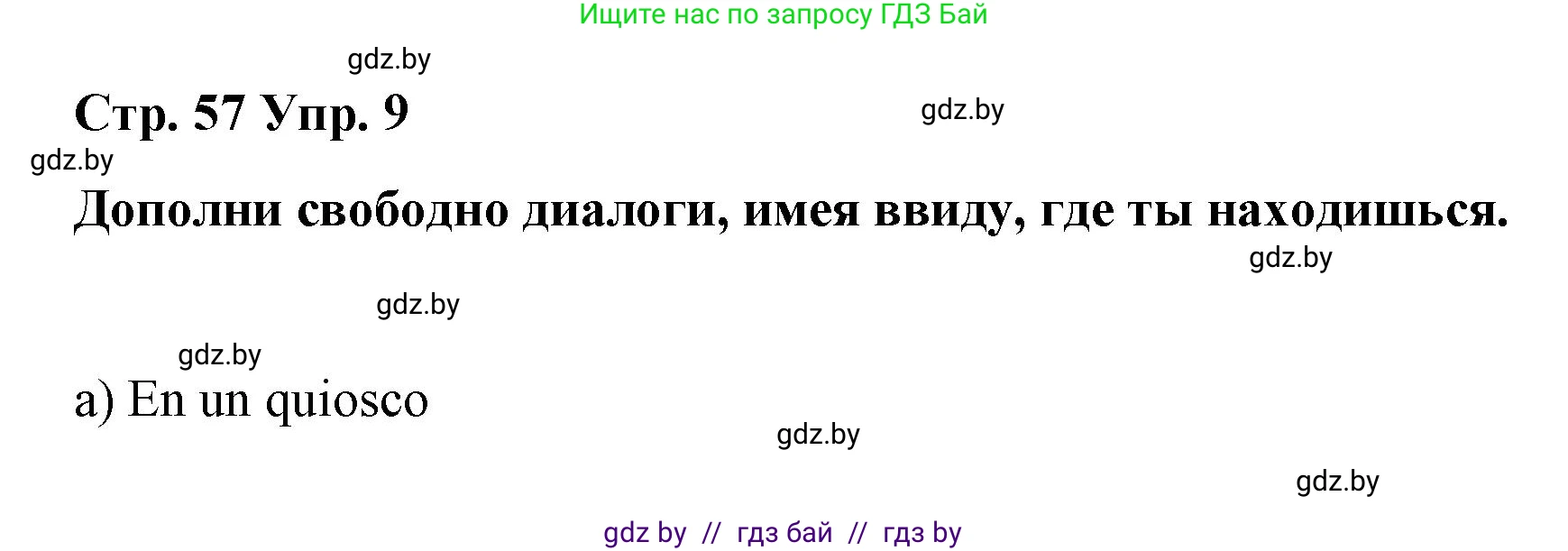 Ищите нас по запросу ГДЗ Бай

gdz.by

Стр. 57 Упр. 9

gdz.by

gdz.by

Дополни свободно диалоги, имея ввиду, где ты находишься.

gdz.by

gdz.by

gdz.by

a) En un quiosco

gdz.by

gdz.by

gdz by // гдз бай // гдз by